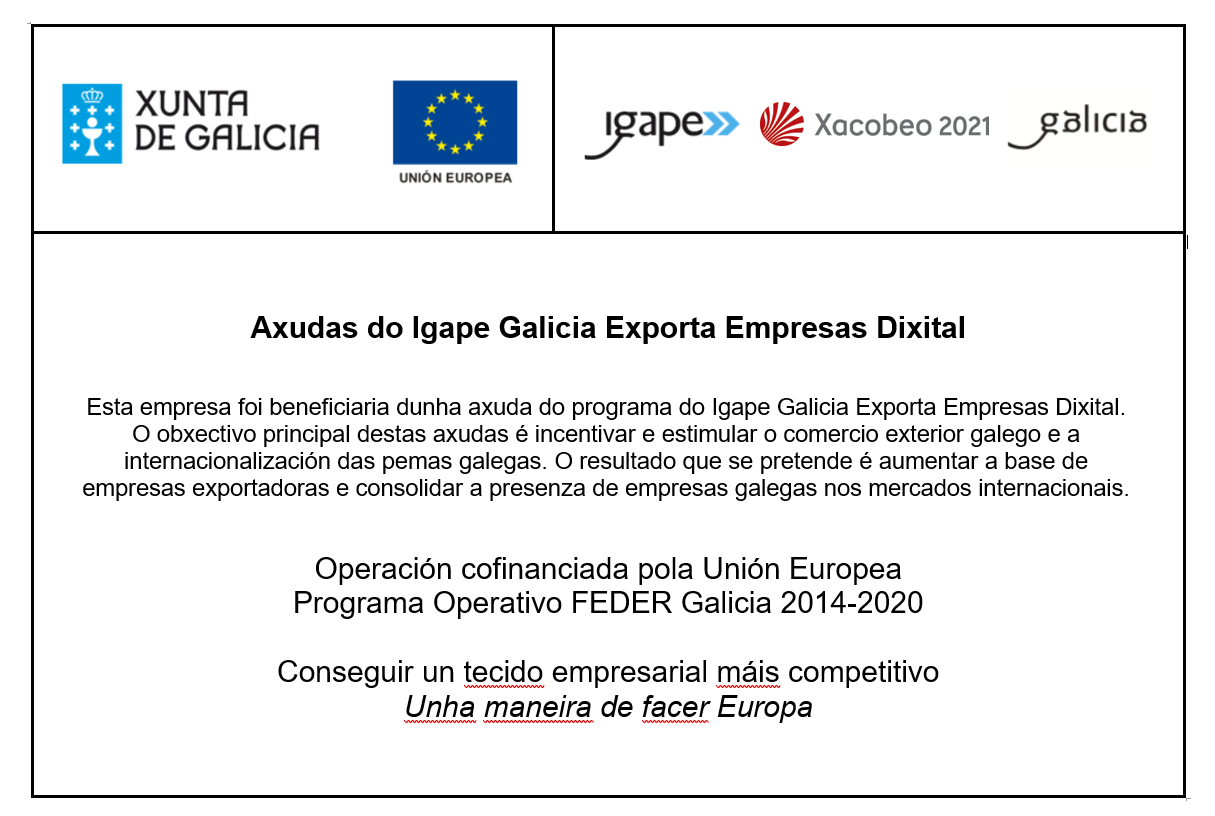 XUNTA DE GALICIA

UNIÓN EUROPEA

igape Xacobeo 2021 galicia

Axudas do Igape Galicia Exporta Empresas Dixital

Esta empresa foi beneficiaria dunha axuda do programa do Igape Galicia Exporta Empresas Dixital. O obxectivo principal destas axudas é incentivar e estimular o comercio exterior galego e a internacionalización das pemas galegas. O resultado que se pretende é aumentar a base de empresas exportadoras e consolidar a presenza de empresas galegas nos mercados internacionais.

Operación cofinanciada pola Unión Europea
Programa Operativo FEDER Galicia 2014-2020

Conseguir un tecido empresarial máis competitivo
Unha maneira de facer Europa